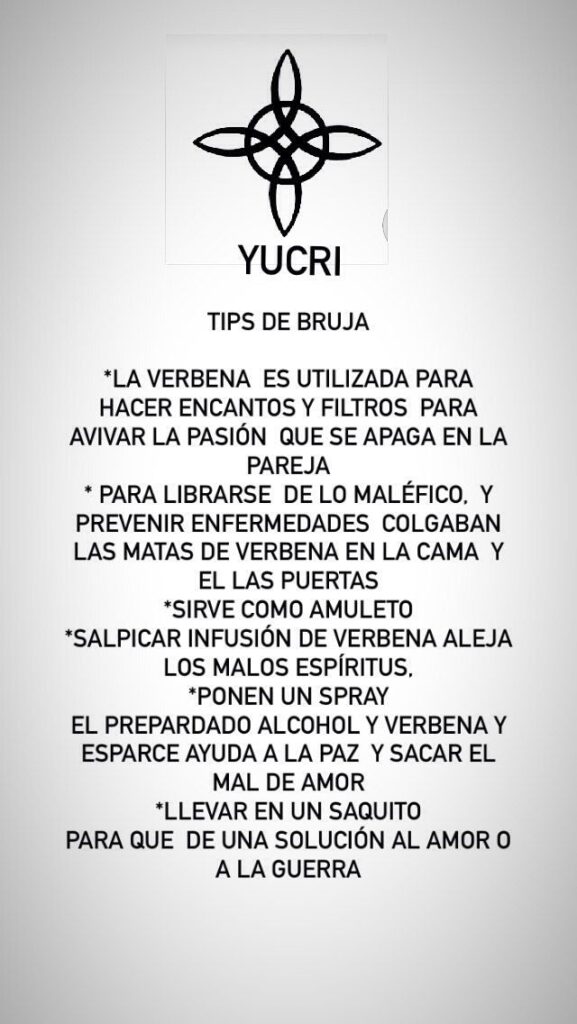 YUCRI

TIPS DE BRUJA

*LA VERBENA ES UTILIZADA PARA HACER ENCANTOS Y FILTROS PARA AVIVAR LA PASIÓN QUE SE APAGA EN LA PAREJA

* PARA LIBRARSE DE LO MALÉFICO, Y PREVENIR ENFERMEDADES COLGABAN LAS MATAS DE VERBENA EN LA CAMA Y EL LAS PUERTAS

*SIRVE COMO AMULETO

*SALPICAR INFUSIÓN DE VERBENA ALEJA LOS MALOS ESPÍRITUS,

*PONEN UN SPRAY
EL PREPARDADO ALCOHOL Y VERBENA Y ESPARCE AYUDA A LA PAZ Y SACAR EL MAL DE AMOR

*LLEVAR EN UN SAQUITO
PARA QUE DE UNA SOLUCIÓN AL AMOR O A LA GUERRA